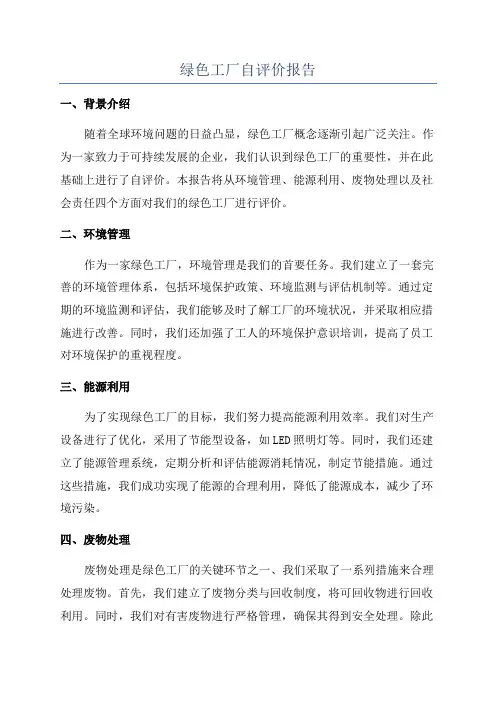 绿色工厂自评价报告

一、背景介绍

随着全球环境问题的日益凸显，绿色工厂概念逐渐引起广泛关注。作为一家致力于可持续发展的企业，我们认识到绿色工厂的重要性，并在此基础上进行了自评价。本报告将从环境管理、能源利用、废物处理以及社会责任四个方面对我们的绿色工厂进行评价。

二、环境管理

作为一家绿色工厂，环境管理是我们的首要任务。我们建立了一套完善的环境管理体系，包括环境保护政策、环境监测与评估机制等。通过定期的环境监测和评估，我们能够及时了解工厂的环境状况，并采取相应措施进行改善。同时，我们还加强了工人的环境保护意识培训，提高了员工对环境保护的重视程度。

三、能源利用

为了实现绿色工厂的目标，我们努力提高能源利用效率。我们对生产设备进行了优化，采用了节能型设备，如LED照明灯等。同时，我们还建立了能源管理系统，定期分析和评估能源消耗情况，制定节能措施。通过这些措施，我们成功实现了能源的合理利用，降低了能源成本，减少了环境污染。

四、废物处理

废物处理是绿色工厂的关键环节之一、我们采取了一系列措施来合理处理废物。首先，我们建立了废物分类与回收制度，将可回收物进行回收利用。同时，我们对有害废物进行严格管理，确保其得到安全处理。除此